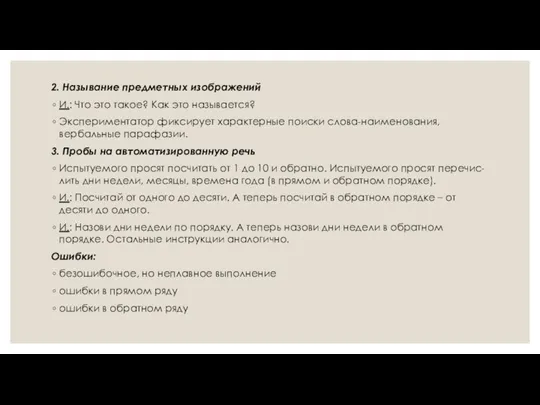 2. Называние предметных изображений

◦ И.: Что это такое? Как это называется?

◦ Экспериментатор фиксирует характерные поиски слова-наименования, вербальные парафазии.

3. Пробы на автоматизированную речь

◦ Испытуемого просят посчитать от 1 до 10 и обратно. Испытуемого просят перечислить дни недели, месяцы, времена года (в прямом и обратном порядке).

◦ И.: Посчитай от одного до десяти. А теперь посчитай в обратном порядке – от десяти до одного.

◦ И.: Назови дни недели по порядку. А теперь назови дни недели в обратном порядке. Остальные инструкции аналогично.

Ошибки:

◦ безошибочное, но неплавное выполнение

◦ ошибки в прямом ряду

◦ ошибки в обратном ряду